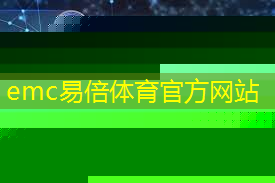 emc易倍体育官方网站